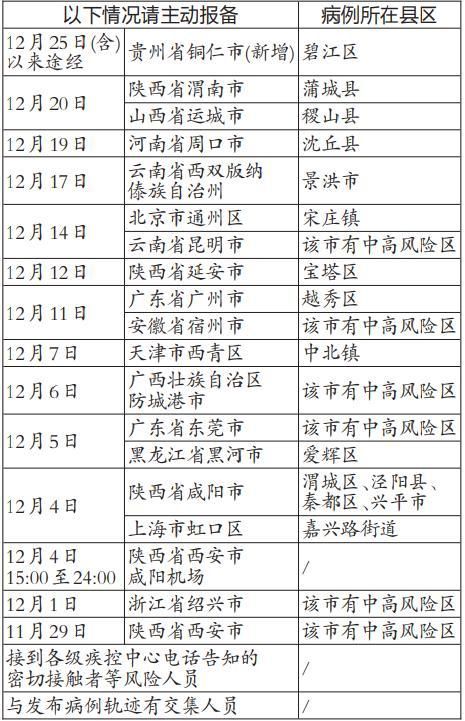 | 以下情况请主动报备 | | 病例所在县区 |
|---|---|---|
| 12月25日(含)以来途经 | 贵州省铜仁市(新增) | 碧江区 |
| 12月20日 | 陕西省渭南市 | 蒲城县 |
| 12月20日 | 山西省运城市 | 稷山县 |
| 12月19日 | 河南省周口市 | 沈丘县 |
| 12月17日 | 云南省西双版纳傣族自治州 | 景洪市 |
| 12月14日 | 北京市通州区 | 宋庄镇 |
| 12月14日 | 云南省昆明市 | 该市有中高风险区 |
| 12月12日 | 陕西省延安市 | 宝塔区 |
| 12月11日 | 广东省广州市 | 越秀区 |
| 12月11日 | 安徽省宿州市 | 该市有中高风险区 |
| 12月7日 | 天津市西青区 | 中北镇 |
| 12月6日 | 广西壮族自治区防城港市 | 该市有中高风险区 |
| 12月5日 | 广东省东莞市 | 该市有中高风险区 |
| 12月5日 | 黑龙江省黑河市 | 爱辉区 |
| 12月4日 | 陕西省咸阳市 | 渭城区、泾阳县、秦都区、兴平市 |
| 12月4日 | 上海市虹口区 | 嘉兴路街道 |
| 12月4日 15:00至24:00 | 陕西省西安市咸阳机场 | / |
| 12月1日 | 浙江省绍兴市 | 该市有中高风险区 |
| 11月29日 | 陕西省西安市 | 该市有中高风险区 |
| 接到各级疾控中心电话告知的密切接触者等风险人员 | | / |
| 与发布病例轨迹有交集人员 | | / |